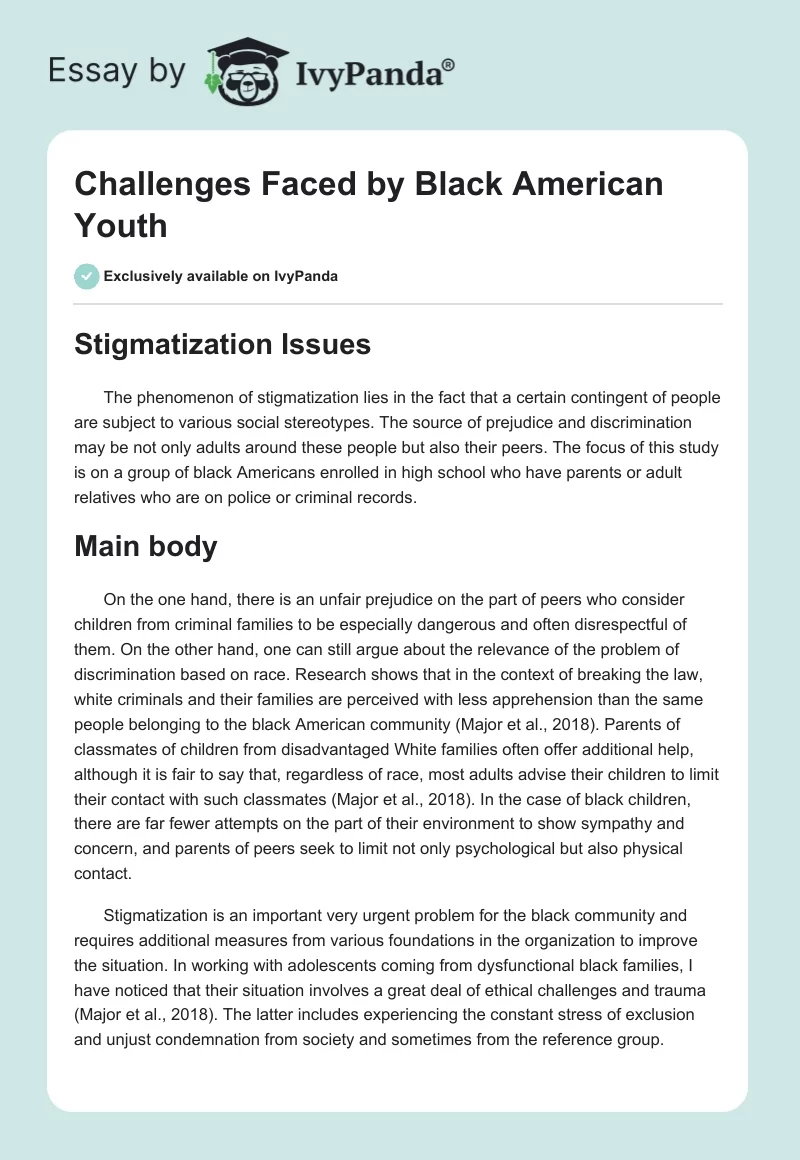 Essay by IvyPanda®

Challenges Faced by Black American Youth

Exclusively available on IvyPanda

Stigmatization Issues

The phenomenon of stigmatization lies in the fact that a certain contingent of people are subject to various social stereotypes. The source of prejudice and discrimination may be not only adults around these people but also their peers. The focus of this study is on a group of black Americans enrolled in high school who have parents or adult relatives who are on police or criminal records.

Main body

On the one hand, there is an unfair prejudice on the part of peers who consider children from criminal families to be especially dangerous and often disrespectful of them. On the other hand, one can still argue about the relevance of the problem of discrimination based on race. Research shows that in the context of breaking the law, white criminals and their families are perceived with less apprehension than the same people belonging to the black American community (Major et al., 2018). Parents of classmates of children from disadvantaged White families often offer additional help, although it is fair to say that, regardless of race, most adults advise their children to limit their contact with such classmates (Major et al., 2018). In the case of black children, there are far fewer attempts on the part of their environment to show sympathy and concern, and parents of peers seek to limit not only psychological but also physical contact.

Stigmatization is an important very urgent problem for the black community and requires additional measures from various foundations in the organization to improve the situation. In working with adolescents coming from dysfunctional black families, I have noticed that their situation involves a great deal of ethical challenges and trauma (Major et al., 2018). The latter includes experiencing the constant stress of exclusion and unjust condemnation from society and sometimes from the reference group.